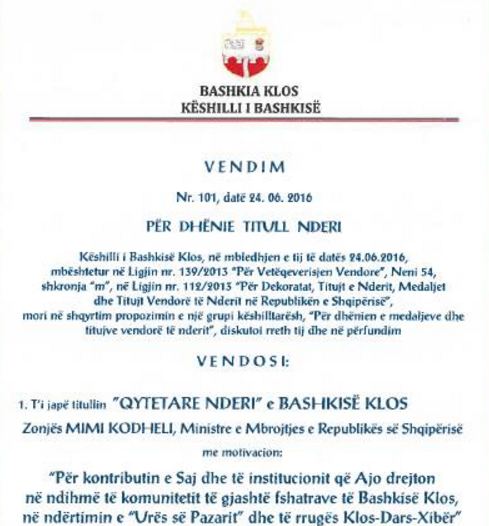 BASHKIA KLOS
KËSHILLI I BASHKISË

VENDIM

Nr. 101, datë 24. 06. 2016

PËR DHËNIE TITULL NDERI

Këshilli i Bashkisë Klos, në mbledhjen e tij të datës 24.06.2016, mbështetur në Ligjin nr. 139/2013 "Për Vetëqeverisjen Vendore", Neni 54, shkronja "m", në Ligjin nr. 112/2013 "Për Dekoratat, Titujt e Nderit, Medaljet dhe Titujt Vendorë të Nderit në Republikën e Shqipërisë", mori në shqyrtim propozimin e një grupi këshilltarësh, "Për dhënien e medaljeve dhe titujve vendorë të nderit", diskutoi rreth tij dhe në përfundim

VENDOSI:

1. T'i japë titullin "QYTETARE NDERI" e BASHKISË KLOS

Zonjës MIMI KODHELI, Ministre e Mbrojtjes e Republikës së Shqipërisë

me motivacion:

"Për kontributin e Saj dhe të institucionit që Ajo drejton në ndihmë të komunitetit të gjashtë fshatrave të Bashkisë Klos, në ndërtimin e "Urës së Pazarit" dhe të rrugës Klos-Dars-Xibër"